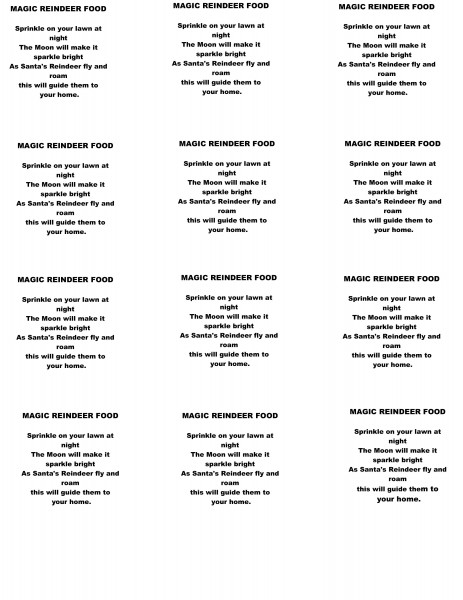 MAGIC REINDEER FOOD

Sprinkle on your lawn at night
The Moon will make it sparkle bright
As Santa's Reindeer fly and roam
this will guide them to your home.

MAGIC REINDEER FOOD

Sprinkle on your lawn at night
The Moon will make it sparkle bright
As Santa's Reindeer fly and roam
this will guide them to your home.

MAGIC REINDEER FOOD

Sprinkle on your lawn at night
The Moon will make it sparkle bright
As Santa's Reindeer fly and roam
this will guide them to your home.

MAGIC REINDEER FOOD

Sprinkle on your lawn at night
The Moon will make it sparkle bright
As Santa's Reindeer fly and roam
this will guide them to your home.

MAGIC REINDEER FOOD

Sprinkle on your lawn at night
The Moon will make it sparkle bright
As Santa's Reindeer fly and roam
this will guide them to your home.

MAGIC REINDEER FOOD

Sprinkle on your lawn at night
The Moon will make it sparkle bright
As Santa's Reindeer fly and roam
this will guide them to your home.

MAGIC REINDEER FOOD

Sprinkle on your lawn at night
The Moon will make it sparkle bright
As Santa's Reindeer fly and roam
this will guide them to your home.

MAGIC REINDEER FOOD

Sprinkle on your lawn at night
The Moon will make it sparkle bright
As Santa's Reindeer fly and roam
this will guide them to your home.

MAGIC REINDEER FOOD

Sprinkle on your lawn at night
The Moon will make it sparkle bright
As Santa's Reindeer fly and roam
this will guide them to your home.

MAGIC REINDEER FOOD

Sprinkle on your lawn at night
The Moon will make it sparkle bright
As Santa's Reindeer fly and roam
this will guide them to your home.

MAGIC REINDEER FOOD

Sprinkle on your lawn at night
The Moon will make it sparkle bright
As Santa's Reindeer fly and roam
this will guide them to your home.

MAGIC REINDEER FOOD

Sprinkle on your lawn at night
The Moon will make it sparkle bright
As Santa's Reindeer fly and roam
this will guide them to your home.